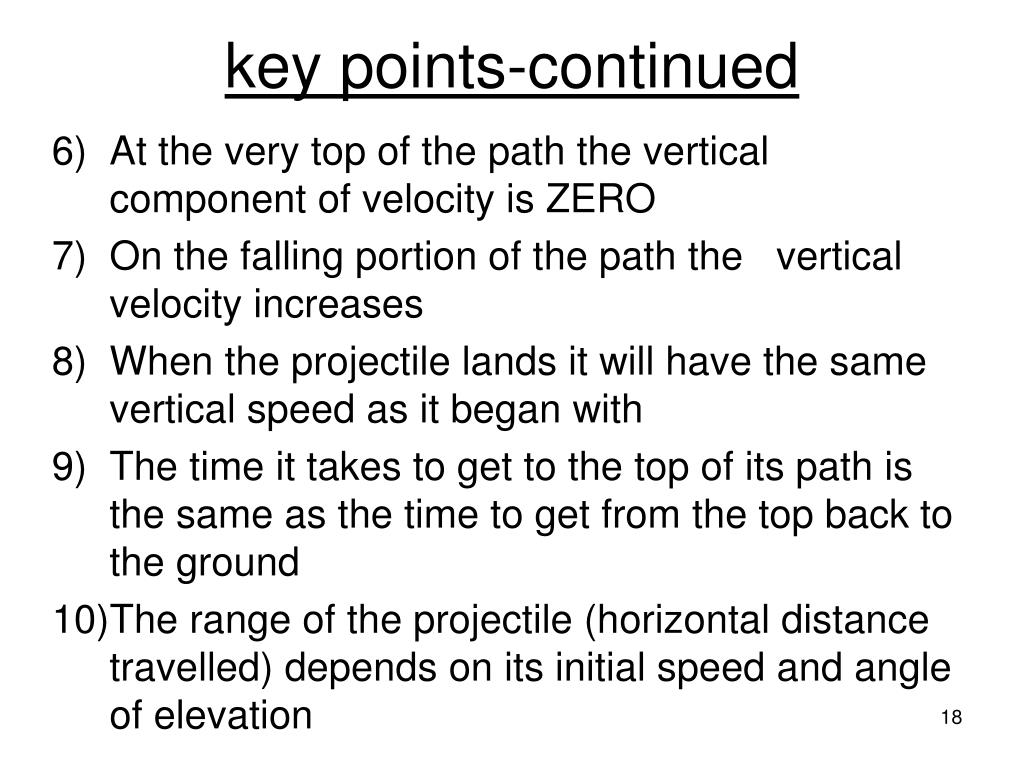 key points-continued

6) At the very top of the path the vertical component of velocity is ZERO

7) On the falling portion of the path the vertical velocity increases

8) When the projectile lands it will have the same vertical speed as it began with

9) The time it takes to get to the top of its path is the same as the time to get from the top back to the ground

10)The range of the projectile (horizontal distance travelled) depends on its initial speed and angle of elevation

18